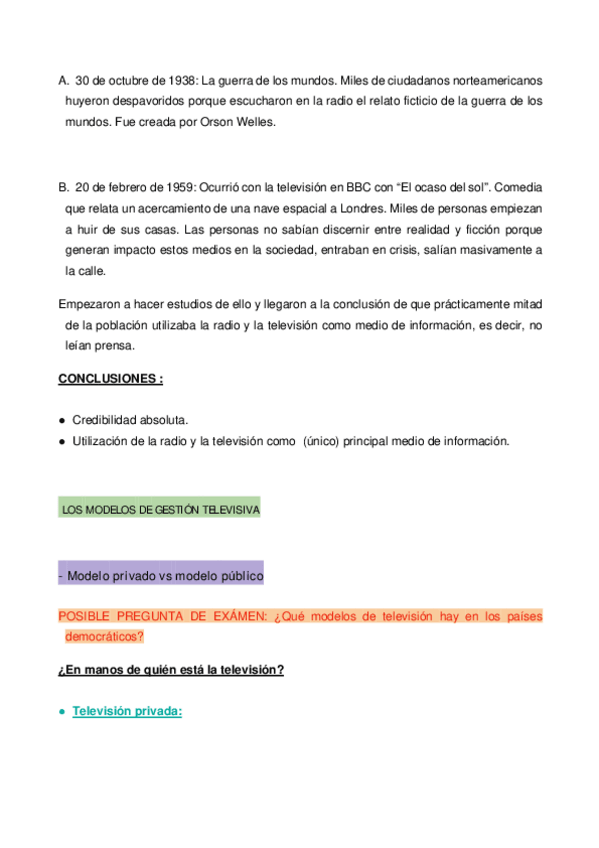 A. 30 de octubre de 1938: La guerra de los mundos. Miles de ciudadanos norteamericanos huyeron despavoridos porque escucharon en la radio el relato ficticio de la guerra de los mundos. Fue creada por Orson Welles.

B. 20 de febrero de 1959: Ocurrió con la televisión en BBC con “El ocaso del sol”. Comedia que relata un acercamiento de una nave espacial a Londres. Miles de personas empiezan a huir de sus casas. Las personas no sabían discernir entre realidad y ficción porque generan impacto estos medios en la sociedad, entraban en crisis, salían masivamente a la calle.

Empezaron a hacer estudios de ello y llegaron a la conclusión de que prácticamente mitad de la población utilizaba la radio y la televisión como medio de información, es decir, no leían prensa.

CONCLUSIONES :

● Credibilidad absoluta.
● Utilización de la radio y la televisión como (único) principal medio de información.

LOS MODELOS DE GESTIÓN TELEVISIVA

- Modelo privado vs modelo público

POSIBLE PREGUNTA DE EXÁMEN: ¿Qué modelos de televisión hay en los países democráticos?

¿En manos de quién está la televisión?

● Televisión privada: